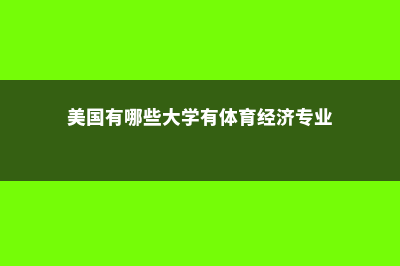 美国有哪些大学有体育经济专业